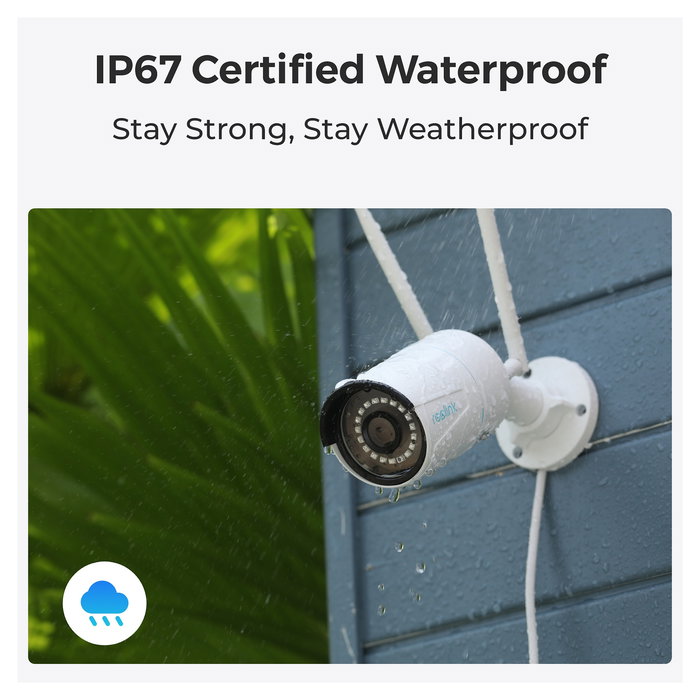 IP67 Certified Waterproof

Stay Strong, Stay Weatherproof

reolink